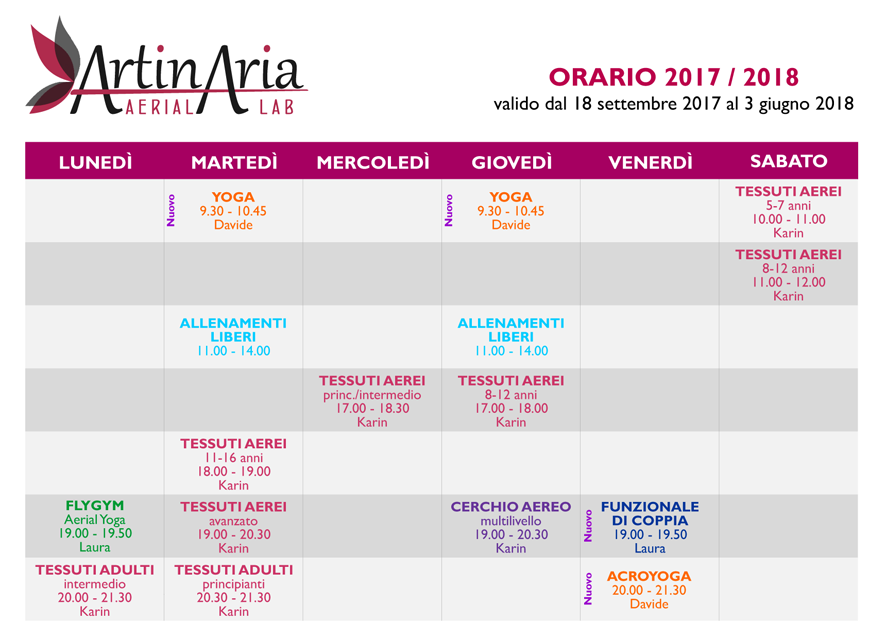 ArtinAria
AERIAL LAB

ORARIO 2017 / 2018
valido dal 18 settembre 2017 al 3 giugno 2018

| LUNEDÌ | MARTEDÌ | MERCOLEDÌ | GIOVEDÌ | VENERDÌ | SABATO |
|---|---|---|---|---|---|
| | Nuovo YOGA 9.30 - 10.45 Davide | | Nuovo YOGA 9.30 - 10.45 Davide | | TESSUTI AEREI 5-7 anni 10.00 - 11.00 Karin |
| | | | | | TESSUTI AEREI 8-12 anni 11.00 - 12.00 Karin |
| | ALLENAMENTI LIBERI 11.00 - 14.00 | | ALLENAMENTI LIBERI 11.00 - 14.00 | | |
| | | TESSUTI AEREI princ./intermedio 17.00 - 18.30 Karin | TESSUTI AEREI 8-12 anni 17.00 - 18.00 Karin | | |
| | TESSUTI AEREI 11-16 anni 18.00 - 19.00 Karin | | | | |
| FLYGYM Aerial Yoga 19.00 - 19.50 Laura | TESSUTI AEREI avanzato 19.00 - 20.30 Karin | | CERCHIO AEREO multilivello 19.00 - 20.30 Karin | Nuovo FUNZIONALE DI COPPIA 19.00 - 19.50 Laura | |
| TESSUTI ADULTI intermedio 20.00 - 21.30 Karin | TESSUTI ADULTI principianti 20.30 - 21.30 Karin | | | Nuovo ACROYOGA 20.00 - 21.30 Davide | |